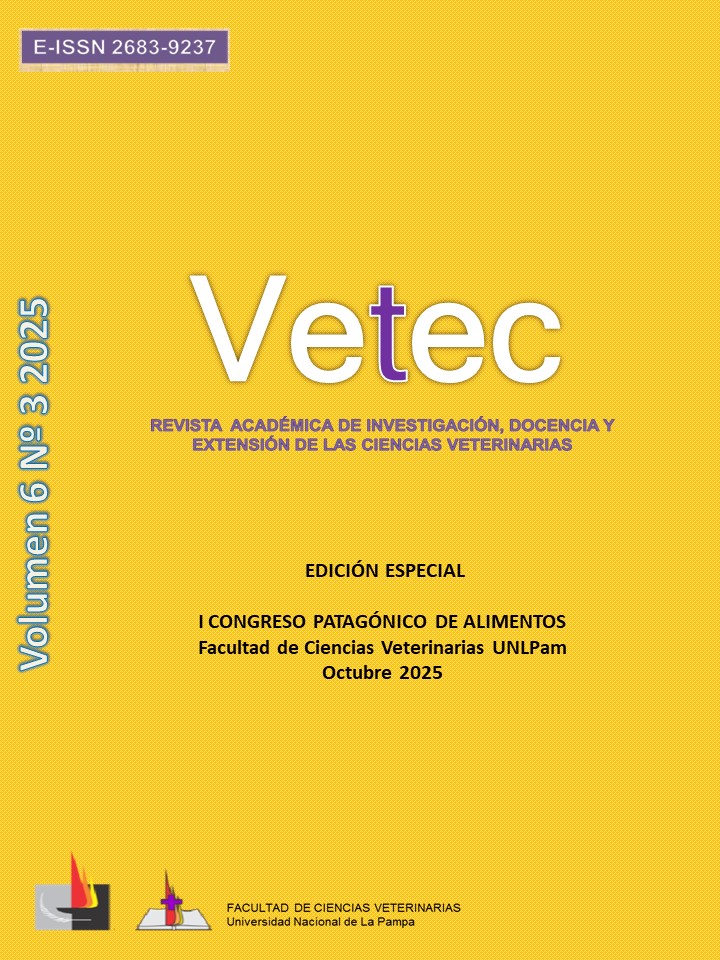 E-ISSN 2683-9237

Volumen 6 Nº 3 2025

Vetec

REVISTA ACADÉMICA DE INVESTIGACIÓN, DOCENCIA Y EXTENSIÓN DE LAS CIENCIAS VETERINARIAS

EDICIÓN ESPECIAL

I CONGRESO PATAGÓNICO DE ALIMENTOS
Facultad de Ciencias Veterinarias UNLPam
Octubre 2025

FACULTAD DE CIENCIAS VETERINARIAS
Universidad Nacional de La Pampa